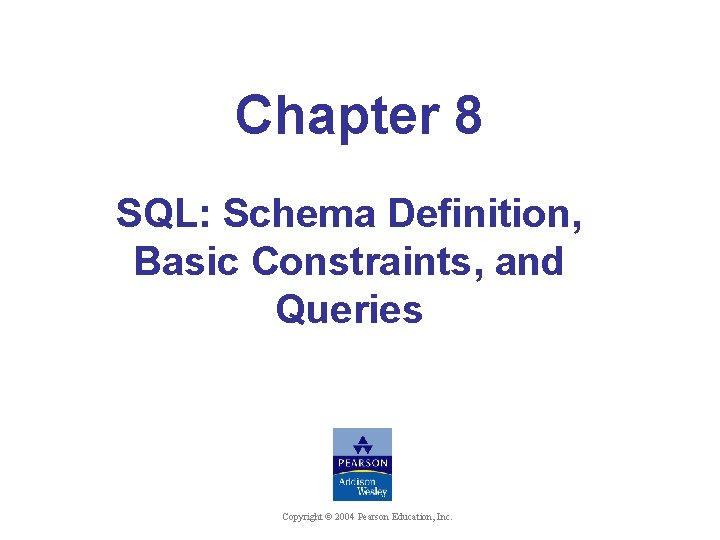 Chapter 8

SQL: Schema Definition, Basic Constraints, and Queries

PEARSON
Addison Wesley

Copyright © 2004 Pearson Education, Inc.